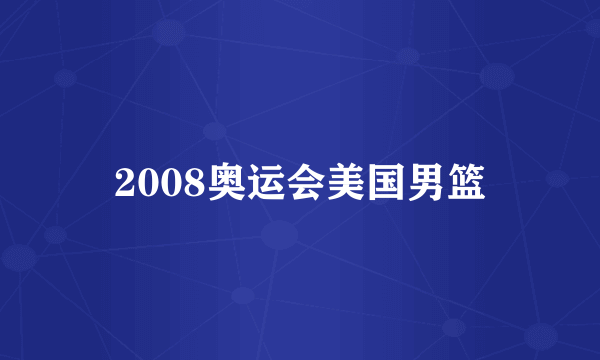 2008奥运会美国男篮